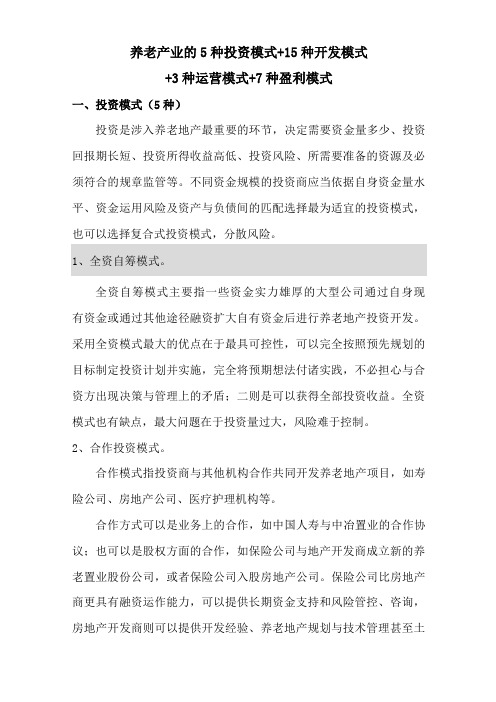 养老产业的 5 种投资模式+15 种开发模式
+3 种运营模式+7 种盈利模式

一、投资模式（5 种）

投资是涉入养老地产最重要的环节，决定需要资金量多少、投资回报期长短、投资所得收益高低、投资风险、所需要准备的资源及必须符合的规章监管等。不同资金规模的投资商应当依据自身资金量水平、资金运用风险及资产与负债间的匹配选择最为适宜的投资模式，也可以选择复合式投资模式，分散风险。

1、全资自筹模式。

全资自筹模式主要指一些资金实力雄厚的大型公司通过自身现有资金或通过其他途径融资扩大自有资金后进行养老地产投资开发。采用全资模式最大的优点在于最具可控性，可以完全按照预先规划的目标制定投资计划并实施，完全将预期想法付诸实践，不必担心与合资方出现决策与管理上的矛盾；二则是可以获得全部投资收益。全资模式也有缺点，最大问题在于投资量过大，风险难于控制。

2、合作投资模式。

合作模式指投资商与其他机构合作共同开发养老地产项目，如寿险公司、房地产公司、医疗护理机构等。

合作方式可以是业务上的合作，如中国人寿与中冶置业的合作协议；也可以是股权方面的合作，如保险公司与地产开发商成立新的养老置业股份公司，或者保险公司入股房地产公司。保险公司比房地产商更具有融资运作能力，可以提供长期资金支持和风险管控、咨询，房地产开发商则可以提供开发经验、养老地产规划与技术管理甚至土